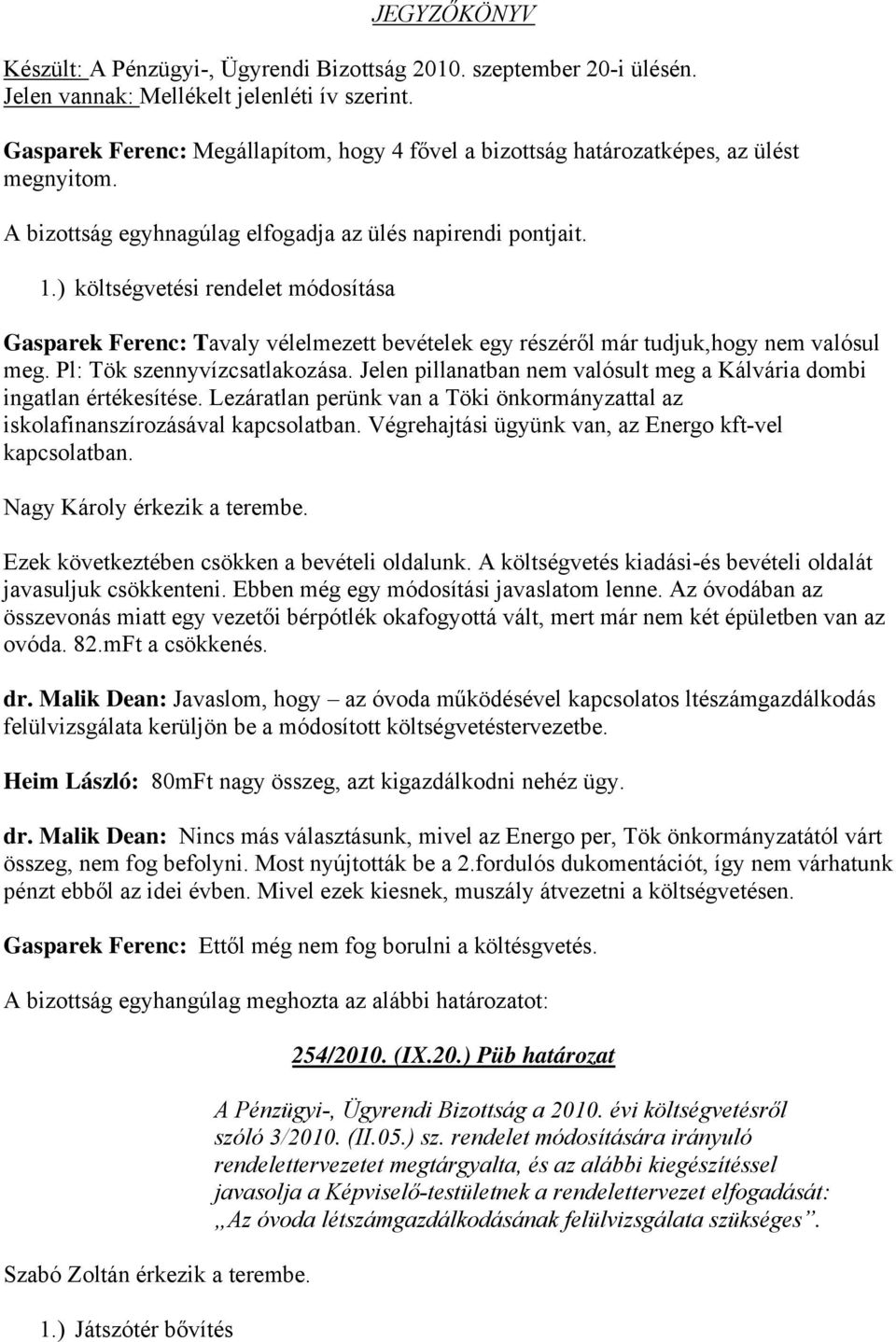 JEGYZŐKÖNYV

Készült: A Pénzügyi-, Ügyrendi Bizottság 2010. szeptember 20-i ülésén.
Jelen vannak: Mellékelt jelenléti ív szerint.

Gasparek Ferenc: Megállapítom, hogy 4 fővel a bizottság határozatképes, az ülést megnyitom.

A bizottság egyhnagúlag elfogadja az ülés napirendi pontjait.

1.) költségvetési rendelet módosítása

Gasparek Ferenc: Tavaly vélelmezett bevételek egy részéről már tudjuk,hogy nem valósul meg. Pl: Tök szennyvízcsatlakozása. Jelen pillanatban nem valósult meg a Kálvária dombi ingatlan értékesítése. Lezáratlan perünk van a Töki önkormányzattal az iskolafinanszírozásával kapcsolatban. Végrehajtási ügyünk van, az Energo kft-vel kapcsolatban.

Nagy Károly érkezik a terembe.

Ezek következtében csökken a bevételi oldalunk. A költségvetés kiadási-és bevételi oldalát javasuljuk csökkenteni. Ebben még egy módosítási javaslatom lenne. Az óvodában az összevonás miatt egy vezetői bérpótlék okafogyottá vált, mert már nem két épületben van az óvoda. 82.mFt a csökkenés.

dr. Malik Dean: Javaslom, hogy – az óvoda működésével kapcsolatos ltészámgazdálkodás felülvizsgálata kerüljön be a módosított költségvetéstervezetbe.

Heim László: 80mFt nagy összeg, azt kigazdálkodni nehéz ügy.

dr. Malik Dean: Nincs más választásunk, mivel az Energo per, Tök önkormányzatától várt összeg, nem fog befolyni. Most nyújtották be a 2.fordulós dukomentációt, így nem várhatunk pénzt ebből az idei évben. Mivel ezek kiesnek, muszály átvezetni a költségvetésen.

Gasparek Ferenc: Ettől még nem fog borulni a költésgvetés.

A bizottság egyhangúlag meghozta az alábbi határozatot:

254/2010. (IX.20.) Püb határozat

A Pénzügyi-, Ügyrendi Bizottság a 2010. évi költségvetésről szóló 3/2010. (II.05.) sz. rendelet módosítására irányuló rendelettervezetet megtárgyalta, és az alábbi kiegészítéssel javasolja a Képviselő-testületnek a rendelettervezet elfogadását: „Az óvoda létszámgazdálkodásának felülvizsgálata szükséges”.

Szabó Zoltán érkezik a terembe.

1.) Játszótér bővítés